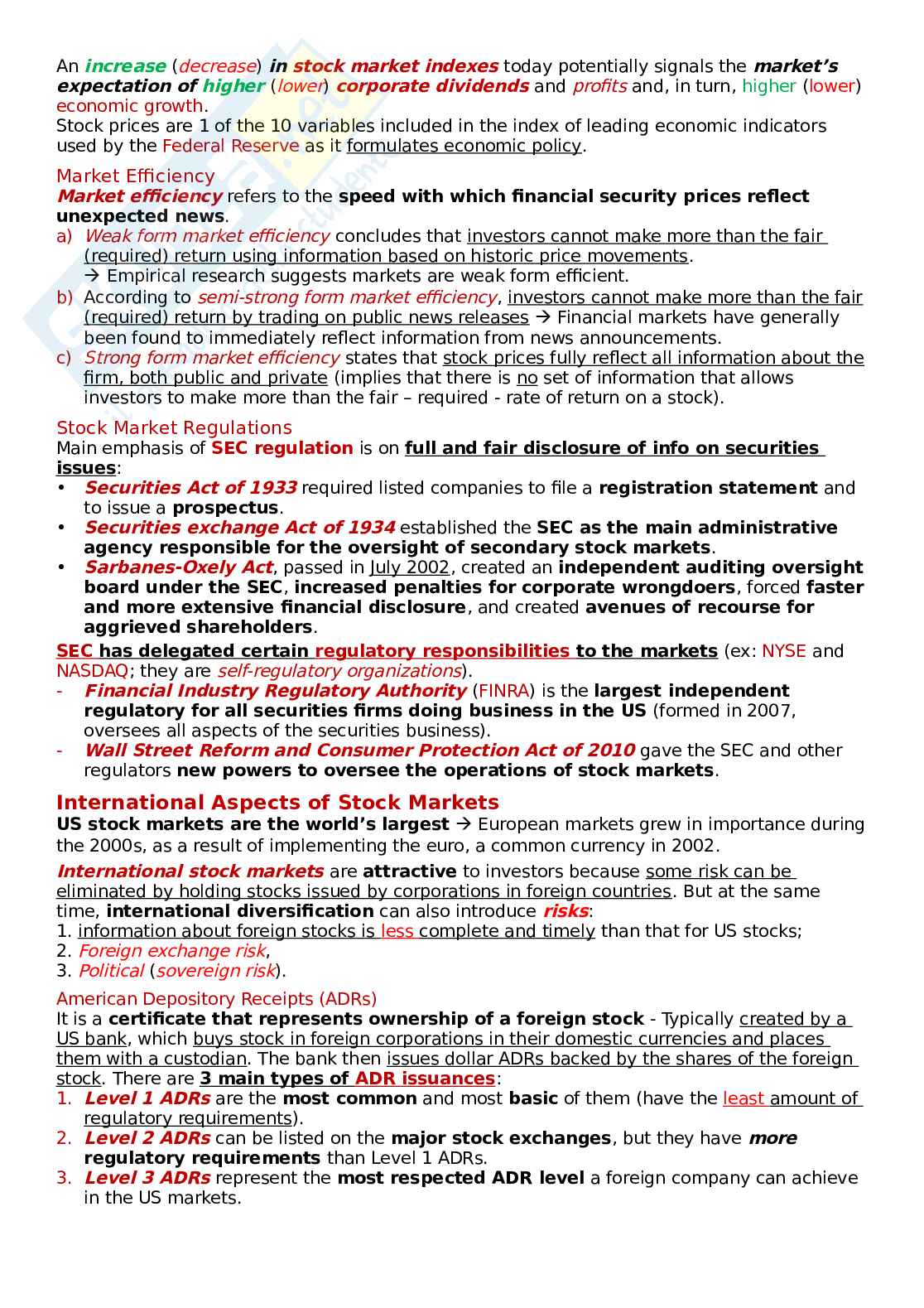 An increase (decrease) in stock market indexes today potentially signals the market's expectation of higher (lower) corporate dividends and profits and, in turn, higher (lower) economic growth.
Stock prices are 1 of the 10 variables included in the index of leading economic indicators used by the Federal Reserve as it formulates economic policy.

Market Efficiency
Market efficiency refers to the speed with which financial security prices reflect unexpected news.
a) Weak form market efficiency concludes that investors cannot make more than the fair (required) return using information based on historic price movements.
→ Empirical research suggests markets are weak form efficient.
b) According to semi-strong form market efficiency, investors cannot make more than the fair (required) return by trading on public news releases → Financial markets have generally been found to immediately reflect information from news announcements.
c) Strong form market efficiency states that stock prices fully reflect all information about the firm, both public and private (implies that there is no set of information that allows investors to make more than the fair – required - rate of return on a stock).

Stock Market Regulations
Main emphasis of SEC regulation is on full and fair disclosure of info on securities issues:
• Securities Act of 1933 required listed companies to file a registration statement and to issue a prospectus.
• Securities exchange Act of 1934 established the SEC as the main administrative agency responsible for the oversight of secondary stock markets.
• Sarbanes-Oxely Act, passed in July 2002, created an independent auditing oversight board under the SEC, increased penalties for corporate wrongdoers, forced faster and more extensive financial disclosure, and created avenues of recourse for aggrieved shareholders.

SEC has delegated certain regulatory responsibilities to the markets (ex: NYSE and NASDAQ; they are self-regulatory organizations).
- Financial Industry Regulatory Authority (FINRA) is the largest independent regulatory for all securities firms doing business in the US (formed in 2007, oversees all aspects of the securities business).
- Wall Street Reform and Consumer Protection Act of 2010 gave the SEC and other regulators new powers to oversee the operations of stock markets.

International Aspects of Stock Markets
US stock markets are the world's largest → European markets grew in importance during the 2000s, as a result of implementing the euro, a common currency in 2002.

International stock markets are attractive to investors because some risk can be eliminated by holding stocks issued by corporations in foreign countries. But at the same time, international diversification can also introduce risks:
1. information about foreign stocks is less complete and timely than that for US stocks;
2. Foreign exchange risk,
3. Political (sovereign risk).

American Depository Receipts (ADRs)
It is a certificate that represents ownership of a foreign stock - Typically created by a US bank, which buys stock in foreign corporations in their domestic currencies and places them with a custodian. The bank then issues dollar ADRs backed by the shares of the foreign stock. There are 3 main types of ADR issuances:
1. Level 1 ADRs are the most common and most basic of them (have the least amount of regulatory requirements).
2. Level 2 ADRs can be listed on the major stock exchanges, but they have more regulatory requirements than Level 1 ADRs.
3. Level 3 ADRs represent the most respected ADR level a foreign company can achieve in the US markets.